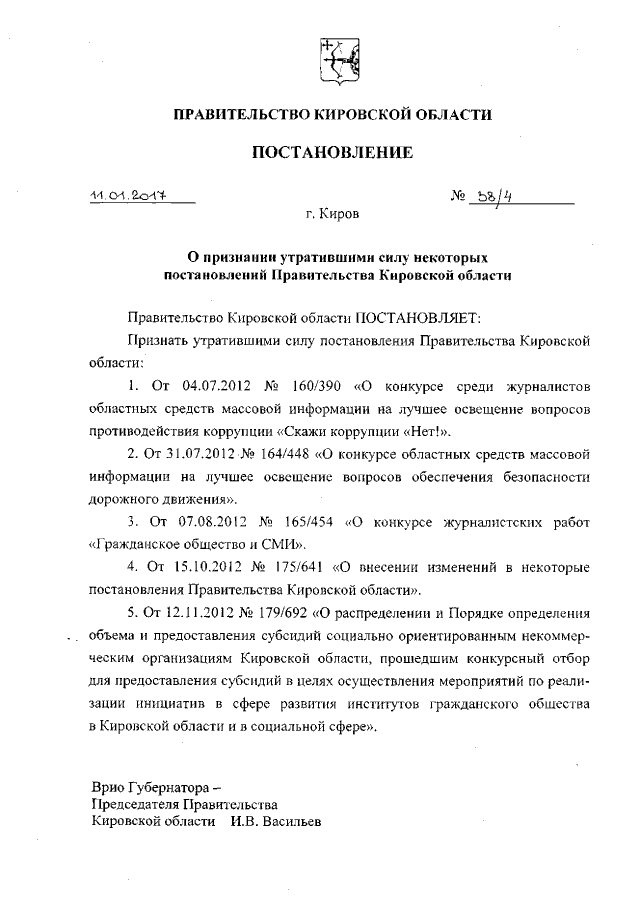 ПРАВИТЕЛЬСТВО КИРОВСКОЙ ОБЛАСТИ

ПОСТАНОВЛЕНИЕ

11.01.2017 № 38/4

г. Киров

О признании утратившими силу некоторых постановлений Правительства Кировской области

Правительство Кировской области ПОСТАНОВЛЯЕТ:

Признать утратившими силу постановления Правительства Кировской области:

1. От 04.07.2012 № 160/390 «О конкурсе среди журналистов областных средств массовой информации на лучшее освещение вопросов противодействия коррупции «Скажи коррупции «Нет!».

2. От 31.07.2012 № 164/448 «О конкурсе областных средств массовой информации на лучшее освещение вопросов обеспечения безопасности дорожного движения».

3. От 07.08.2012 № 165/454 «О конкурсе журналистских работ «Гражданское общество и СМИ».

4. От 15.10.2012 № 175/641 «О внесении изменений в некоторые постановления Правительства Кировской области».

5. От 12.11.2012 № 179/692 «О распределении и Порядке определения объема и предоставления субсидий социально ориентированным некоммерческим организациям Кировской области, прошедшим конкурсный отбор для предоставления субсидий в целях осуществления мероприятий по реализации инициатив в сфере развития институтов гражданского общества в Кировской области и в социальной сфере».

Врио Губернатора –
Председателя Правительства
Кировской области И.В. Васильев